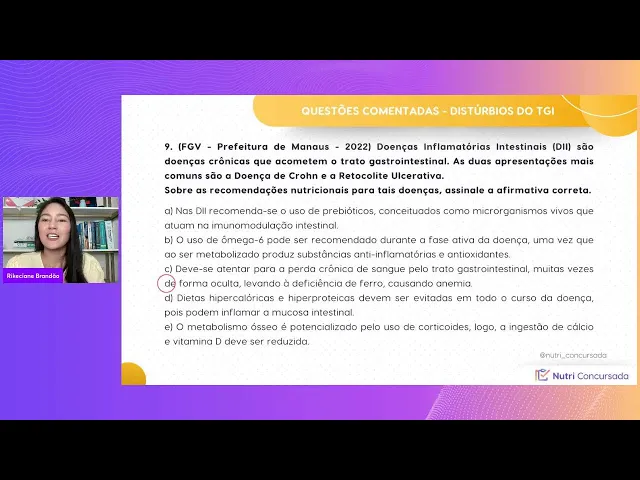 QUESTÕES COMENTADAS - DISTÚRBIOS DO TGI

9. (FGV - Prefeitura de Manaus - 2022) Doenças Inflamatórias Intestinais (DII) são doenças crônicas que acometem o trato gastrointestinal. As duas apresentações mais comuns são a Doença de Crohn e a Retocolite Ulcerativa.
Sobre as recomendações nutricionais para tais doenças, assinale a afirmativa correta.

a) Nas DII recomenda-se o uso de prebióticos, conceituados como microrganismos vivos que atuam na imunomodulação intestinal.
b) O uso de ômega-6 pode ser recomendado durante a fase ativa da doença, uma vez que ao ser metabolizado produz substâncias anti-inflamatórias e antioxidantes.
c) Deve-se atentar para a perda crônica de sangue pelo trato gastrointestinal, muitas vezes de forma oculta, levando à deficiência de ferro, causando anemia.
d) Dietas hipercalóricas e hiperproteicas devem ser evitadas em todo o curso da doença, pois podem inflamar a mucosa intestinal.
e) O metabolismo ósseo é potencializado pelo uso de corticoides, logo, a ingestão de cálcio e vitamina D deve ser reduzida.

@nutri_concursada

Nutri Concursada

Rikeciane Brandão